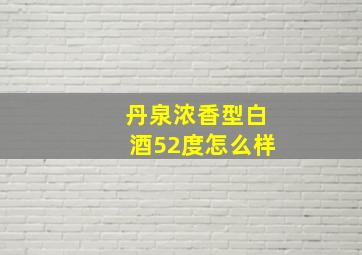 丹泉浓香型白酒52度怎么样